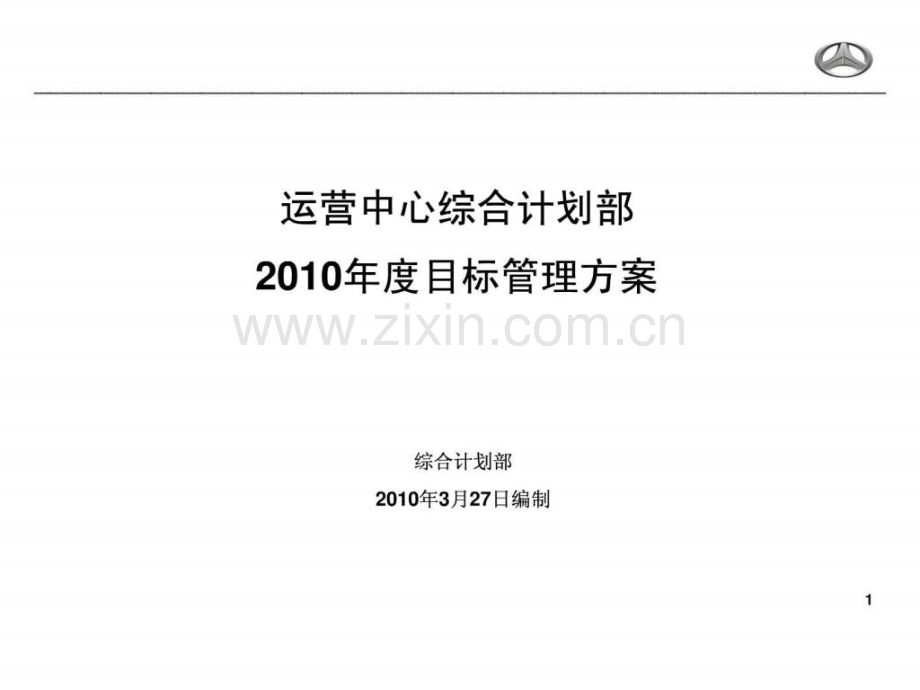 运营中心综合计划部

2010年度目标管理方案

www.zixin.com.cn

综合计划部

2010年3月27日编制

1